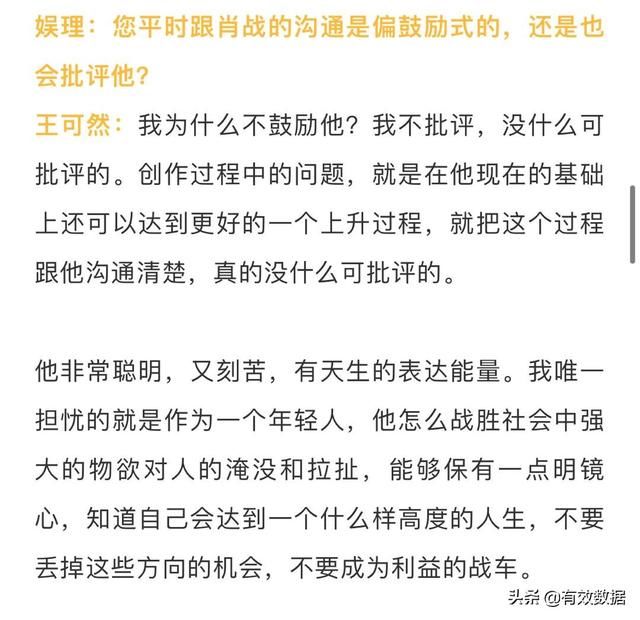 娱理：您平时跟肖战的沟通是偏鼓励式的，还是也会批评他？

王可然：我为什么不鼓励他？我不批评，没什么可批评的。创作过程中的问题，就是在他现在的基础上还可以达到更好的一个上升过程，就把这个过程跟他沟通清楚，真的没什么可批评的。

他非常聪明，又刻苦，有天生的表达能量。我唯一担忧的就是作为一个年轻人，他怎么战胜社会中强大的物欲对人的淹没和拉扯，能够保有一点明镜心，知道自己会达到一个什么样高度的人生，不要丢掉这些方向的机会，不要成为利益的战车。

头条 @有效数据